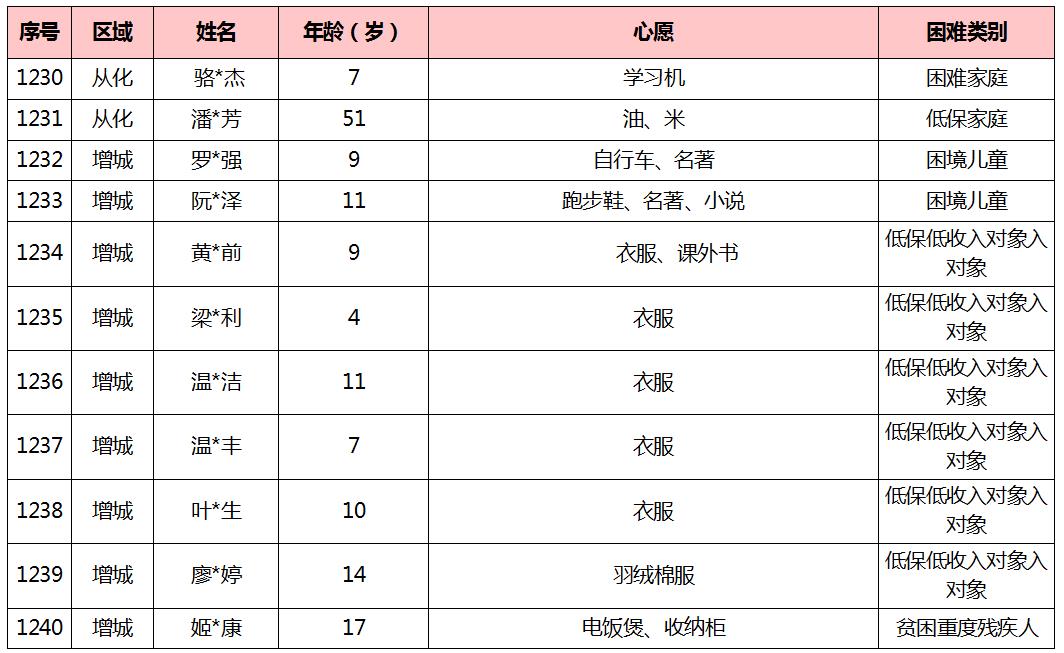 | 序号 | 区域 | 姓名 | 年龄（岁） | 心愿 | 困难类别 |
|---|---|---|---|---|---|
| 1230 | 从化 | 骆*杰 | 7 | 学习机 | 困难家庭 |
| 1231 | 从化 | 潘*芳 | 51 | 油、米 | 低保家庭 |
| 1232 | 增城 | 罗*强 | 9 | 自行车、名著 | 困境儿童 |
| 1233 | 增城 | 阮*泽 | 11 | 跑步鞋、名著、小说 | 困境儿童 |
| 1234 | 增城 | 黄*前 | 9 | 衣服、课外书 | 低保低收入对象入对象 |
| 1235 | 增城 | 梁*利 | 4 | 衣服 | 低保低收入对象入对象 |
| 1236 | 增城 | 温*洁 | 11 | 衣服 | 低保低收入对象入对象 |
| 1237 | 增城 | 温*丰 | 7 | 衣服 | 低保低收入对象入对象 |
| 1238 | 增城 | 叶*生 | 10 | 衣服 | 低保低收入对象入对象 |
| 1239 | 增城 | 廖*婷 | 14 | 羽绒棉服 | 低保低收入对象入对象 |
| 1240 | 增城 | 姬*康 | 17 | 电饭煲、收纳柜 | 贫困重度残疾人 |